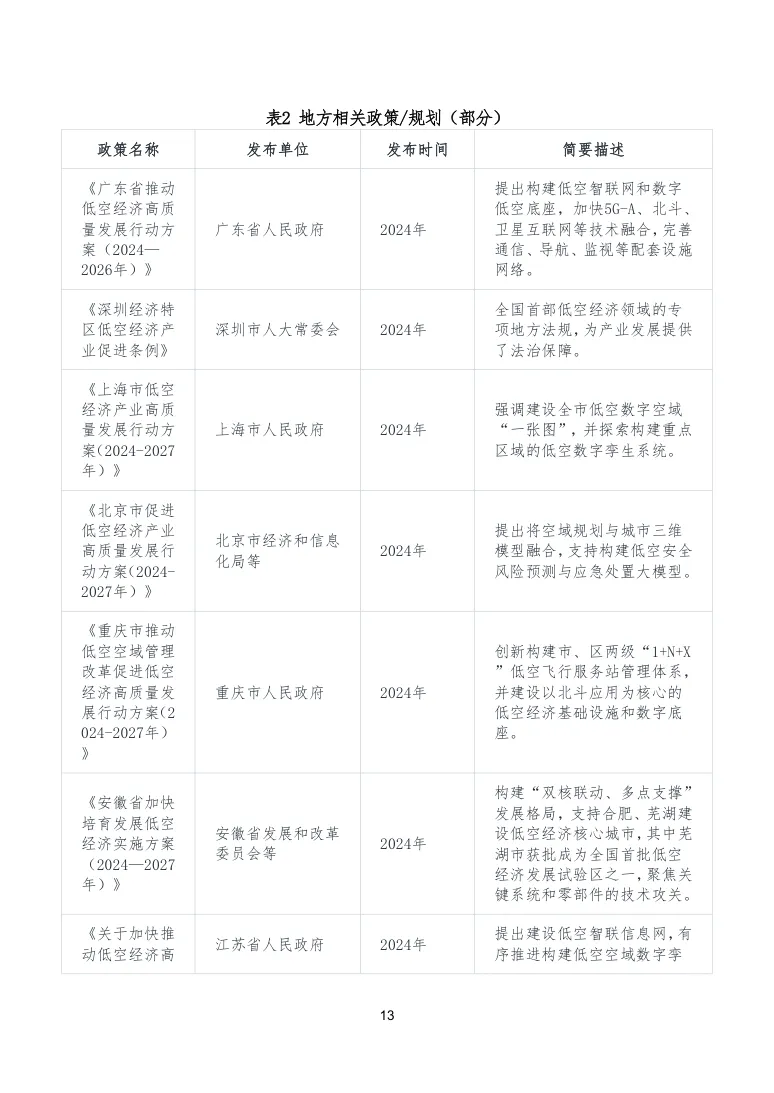 表2 地方相关政策/规划（部分）

| 政策名称 | 发布单位 | 发布时间 | 简要描述 |
|---|---|---|---|
| 《广东省推动低空经济高质量发展行动方案（2024—2026年）》 | 广东省人民政府 | 2024年 | 提出构建低空智联网和数字低空底座，加快5G-A、北斗、卫星互联网等技术融合，完善通信、导航、监视等配套设施网络。 |
| 《深圳经济特区低空经济产业促进条例》 | 深圳市人大常委会 | 2024年 | 全国首部低空经济领域的专项地方法规，为产业发展提供了法治保障。 |
| 《上海市低空经济产业高质量发展行动方案(2024-2027年）》 | 上海市人民政府 | 2024年 | 强调建设全市低空数字空域“一张图”，并探索构建重点区域的低空数字孪生系统。 |
| 《北京市促进低空经济产业高质量发展行动方案(2024-2027年）》 | 北京市经济和信息化局等 | 2024年 | 提出将空域规划与城市三维模型融合，支持构建低空安全风险预测与应急处置大模型。 |
| 《重庆市推动低空空域管理改革促进低空经济高质量发展行动方案(2024-2027年）》 | 重庆市人民政府 | 2024年 | 创新构建市、区两级“1+N+X”低空飞行服务站管理体系，并建设以北斗应用为核心的低空经济基础设施和数字底座。 |
| 《安徽省加快培育发展低空经济实施方案（2024—2027年）》 | 安徽省发展和改革委员会等 | 2024年 | 构建“双核联动、多点支撑”发展格局，支持合肥、芜湖建设低空经济核心城市，其中芜湖市获批成为全国首批低空经济发展试验区之一，聚焦关键系统和零部件的技术攻关。 |
| 《关于加快推动低空经济高 | 江苏省人民政府 | 2024年 | 提出建设低空智联信息网，有序推进构建低空空域数字孪 |

13